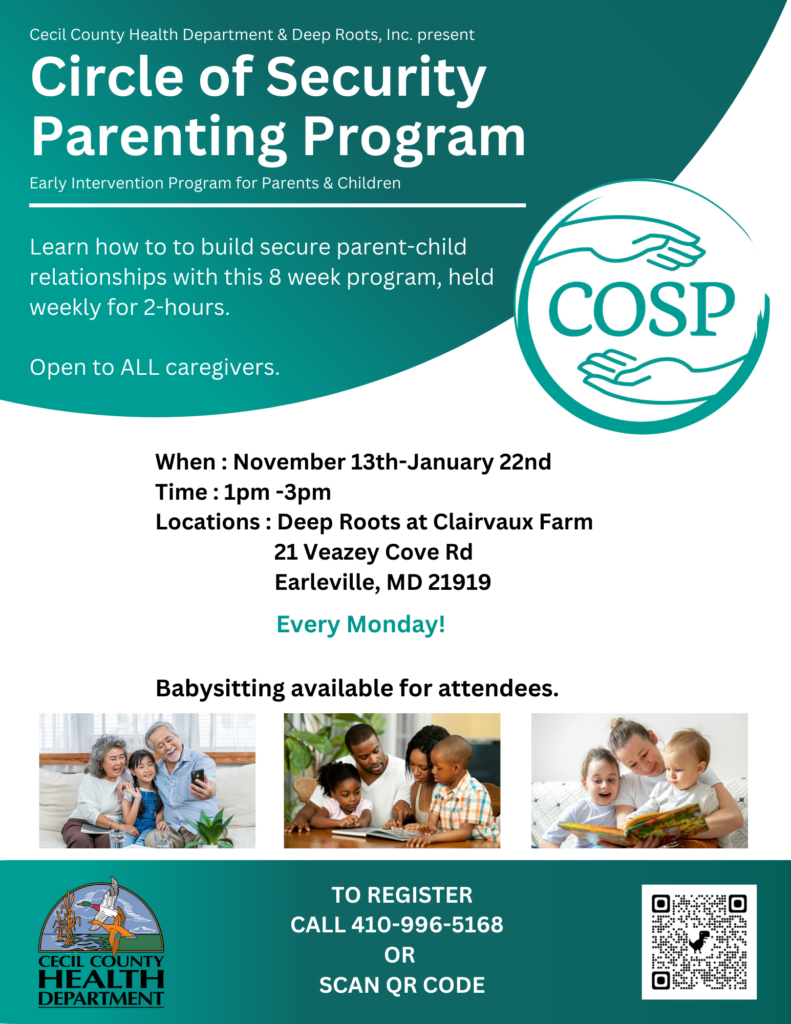 Cecil County Health Department & Deep Roots, Inc. present

Circle of Security Parenting Program

Early Intervention Program for Parents & Children

Learn how to to build secure parent-child relationships with this 8 week program, held weekly for 2-hours.

Open to ALL caregivers.

COSP

When : November 13th-January 22nd
Time : 1pm -3pm
Locations : Deep Roots at Clairvaux Farm
21 Veazey Cove Rd
Earleville, MD 21919

Every Monday!

Babysitting available for attendees.

CECIL COUNTY HEALTH DEPARTMENT

TO REGISTER
CALL 410-996-5168
OR
SCAN QR CODE